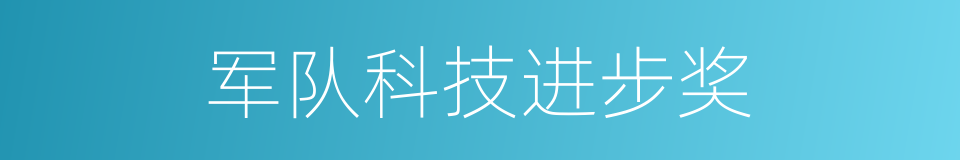 军队科技进步奖